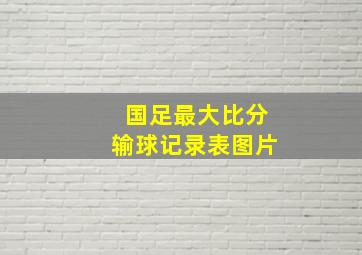 国足最大比分
输球记录表图片